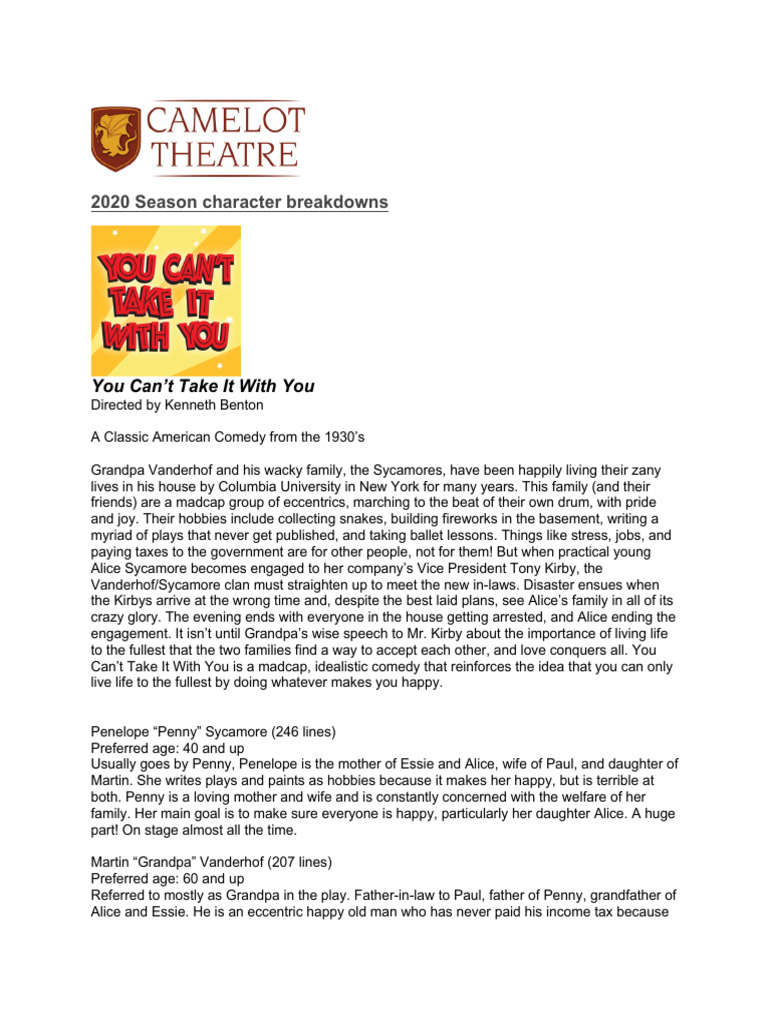 CAMELOT THEATRE

2020 Season character breakdowns

YOU CAN'T TAKE IT WITH YOU

You Can't Take It With You
Directed by Kenneth Benton

A Classic American Comedy from the 1930's

Grandpa Vanderhof and his wacky family, the Sycamores, have been happily living their zany lives in his house by Columbia University in New York for many years. This family (and their friends) are a madcap group of eccentrics, marching to the beat of their own drum, with pride and joy. Their hobbies include collecting snakes, building fireworks in the basement, writing a myriad of plays that never get published, and taking ballet lessons. Things like stress, jobs, and paying taxes to the government are for other people, not for them! But when practical young Alice Sycamore becomes engaged to her company's Vice President Tony Kirby, the Vanderhof/Sycamore clan must straighten up to meet the new in-laws. Disaster ensues when the Kirbys arrive at the wrong time and, despite the best laid plans, see Alice's family in all of its crazy glory. The evening ends with everyone in the house getting arrested, and Alice ending the engagement. It isn't until Grandpa's wise speech to Mr. Kirby about the importance of living life to the fullest that the two families find a way to accept each other, and love conquers all. You Can't Take It With You is a madcap, idealistic comedy that reinforces the idea that you can only live life to the fullest by doing whatever makes you happy.

Penelope "Penny" Sycamore (246 lines)
Preferred age: 40 and up
Usually goes by Penny, Penelope is the mother of Essie and Alice, wife of Paul, and daughter of Martin. She writes plays and paints as hobbies because it makes her happy, but is terrible at both. Penny is a loving mother and wife and is constantly concerned with the welfare of her family. Her main goal is to make sure everyone is happy, particularly her daughter Alice. A huge part! On stage almost all the time.

Martin "Grandpa" Vanderhof (207 lines)
Preferred age: 60 and up
Referred to mostly as Grandpa in the play. Father-in-law to Paul, father of Penny, grandfather of Alice and Essie. He is an eccentric happy old man who has never paid his income tax because